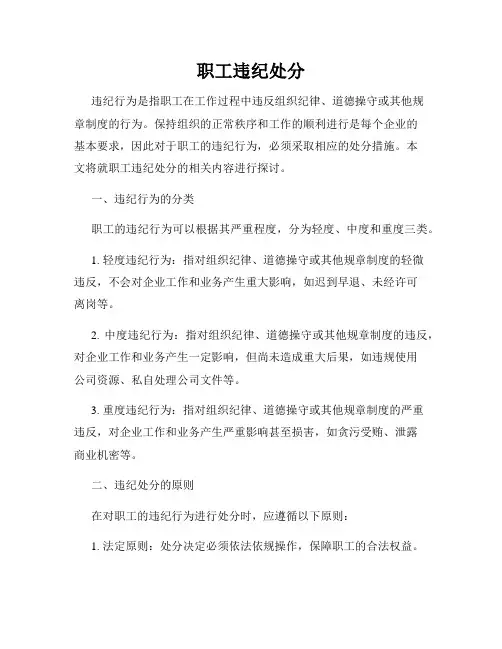 职工违纪处分

违纪行为是指职工在工作过程中违反组织纪律、道德操守或其他规章制度的行为。保持组织的正常秩序和工作的顺利进行是每个企业的基本要求，因此对于职工的违纪行为，必须采取相应的处分措施。本文将就职工违纪处分的相关内容进行探讨。

一、违纪行为的分类

职工的违纪行为可以根据其严重程度，分为轻度、中度和重度三类。

1. 轻度违纪行为：指对组织纪律、道德操守或其他规章制度的轻微违反，不会对企业工作和业务产生重大影响，如迟到早退、未经许可离岗等。

2. 中度违纪行为：指对组织纪律、道德操守或其他规章制度的违反，对企业工作和业务产生一定影响，但尚未造成重大后果，如违规使用公司资源、私自处理公司文件等。

3. 重度违纪行为：指对组织纪律、道德操守或其他规章制度的严重违反，对企业工作和业务产生严重影响甚至损害，如贪污受贿、泄露商业机密等。

二、违纪处分的原则

在对职工的违纪行为进行处分时，应遵循以下原则：

1. 法定原则：处分决定必须依法依规操作，保障职工的合法权益。